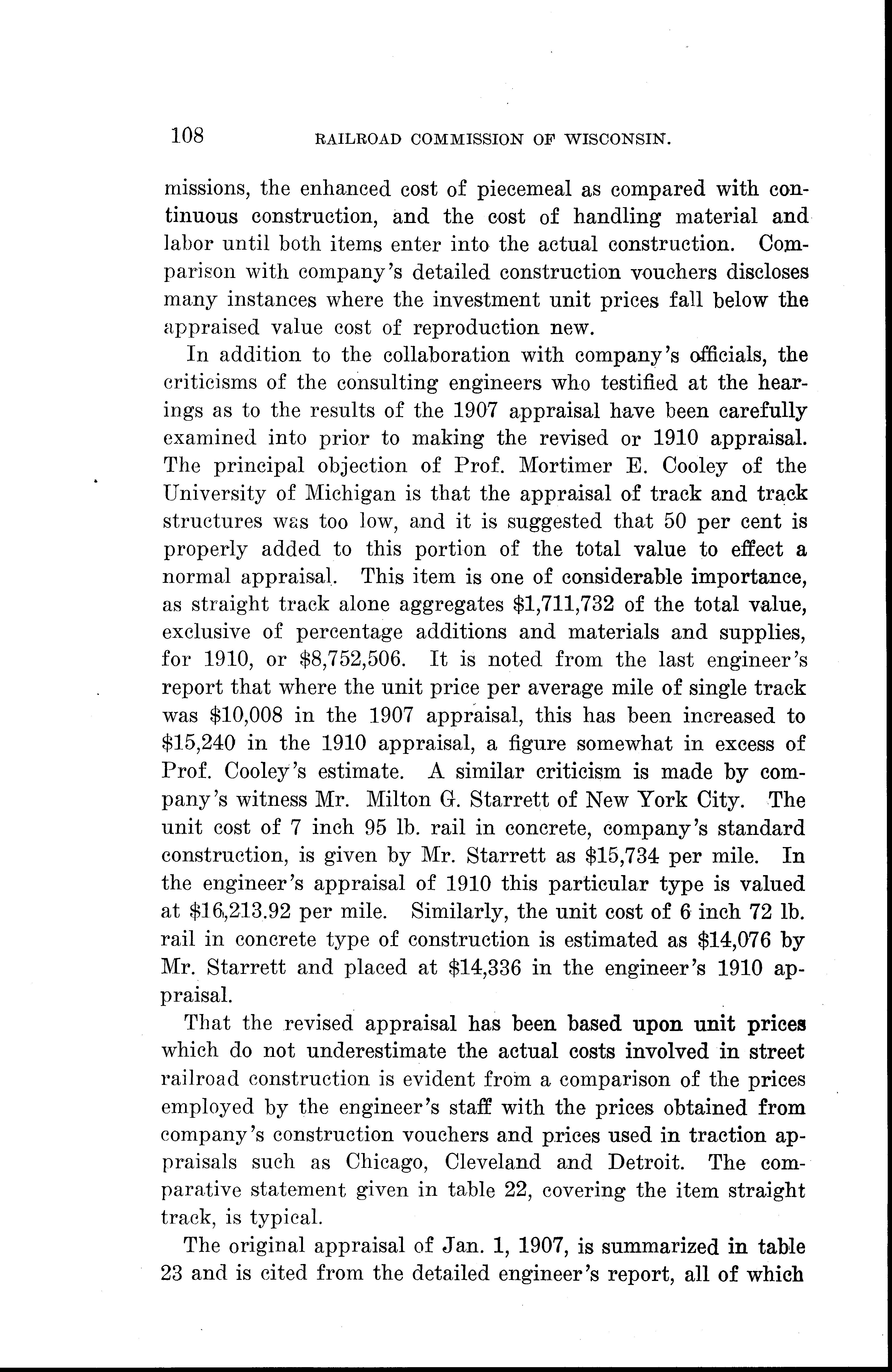 108 RAILROAD COMMISSION OF WISCONSIN.

missions, the enhanced cost of piecemeal as compared with continuous construction, and the cost of handling material and labor until both items enter into the actual construction. Comparison with company's detailed construction vouchers discloses many instances where the investment unit prices fall below the appraised value cost of reproduction new.

In addition to the collaboration with company's officials, the criticisms of the consulting engineers who testified at the hearings as to the results of the 1907 appraisal have been carefully examined into prior to making the revised or 1910 appraisal. The principal objection of Prof. Mortimer E. Cooley of the University of Michigan is that the appraisal of track and track structures was too low, and it is suggested that 50 per cent is properly added to this portion of the total value to effect a normal appraisal. This item is one of considerable importance, as straight track alone aggregates \$1,711,732 of the total value, exclusive of percentage additions and materials and supplies, for 1910, or \$8,752,506. It is noted from the last engineer's report that where the unit price per average mile of single track was \$10,008 in the 1907 appraisal, this has been increased to \$15,240 in the 1910 appraisal, a figure somewhat in excess of Prof. Cooley's estimate. A similar criticism is made by company's witness Mr. Milton G. Starrett of New York City. The unit cost of 7 inch 95 lb. rail in concrete, company's standard construction, is given by Mr. Starrett as \$15,734 per mile. In the engineer's appraisal of 1910 this particular type is valued at \$16,213.92 per mile. Similarly, the unit cost of 6 inch 72 lb. rail in concrete type of construction is estimated as \$14,076 by Mr. Starrett and placed at \$14,336 in the engineer's 1910 appraisal.

That the revised appraisal has been based upon unit prices which do not underestimate the actual costs involved in street railroad construction is evident from a comparison of the prices employed by the engineer's staff with the prices obtained from company's construction vouchers and prices used in traction appraisals such as Chicago, Cleveland and Detroit. The comparative statement given in table 22, covering the item straight track, is typical.

The original appraisal of Jan. 1, 1907, is summarized in table 23 and is cited from the detailed engineer's report, all of which